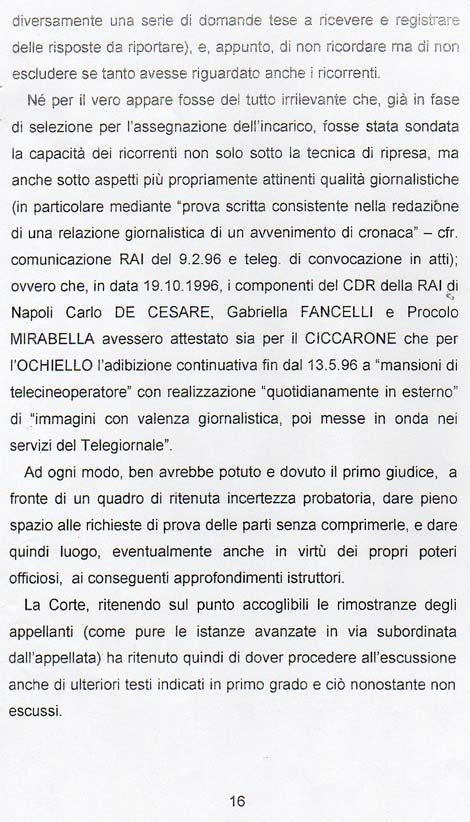 diversamente una serie di domande tese a ricevere e registrare delle risposte da riportare), e, appunto, di non ricordare ma di non escludere se tanto avesse riguardato anche i ricorrenti.

Né per il vero appare fosse del tutto irrilevante che, già in fase di selezione per l'assegnazione dell'incarico, fosse stata sondata la capacità dei ricorrenti non solo sotto la tecnica di ripresa, ma anche sotto aspetti più propriamente attinenti qualità giornalistiche (in particolare mediante "prova scritta consistente nella redazione di una relazione giornalistica di un avvenimento di cronaca" – cfr. comunicazione RAI del 9.2.96 e teleg. di convocazione in atti); ovvero che, in data 19.10.1996, i componenti del CDR della RAI di Napoli Carlo DE CESARE, Gabriella FANCELLI e Procolo MIRABELLA avessero attestato sia per il CICCARONE che per l'OCHIELLO l'adibizione continuativa fin dal 13.5.96 a "mansioni di telecineoperatore" con realizzazione "quotidianamente in esterno" di "immagini con valenza giornalistica, poi messe in onda nei servizi del Telegiornale".

Ad ogni modo, ben avrebbe potuto e dovuto il primo giudice, a fronte di un quadro di ritenuta incertezza probatoria, dare pieno spazio alle richieste di prova delle parti senza comprimerle, e dare quindi luogo, eventualmente anche in virtù dei propri poteri officiosi, ai conseguenti approfondimenti istruttori.

La Corte, ritenendo sul punto accoglibili le rimostranze degli appellanti (come pure le istanze avanzate in via subordinata dall'appellata) ha ritenuto quindi di dover procedere all'escussione anche di ulteriori testi indicati in primo grado e ciò nonostante non escussi.

16